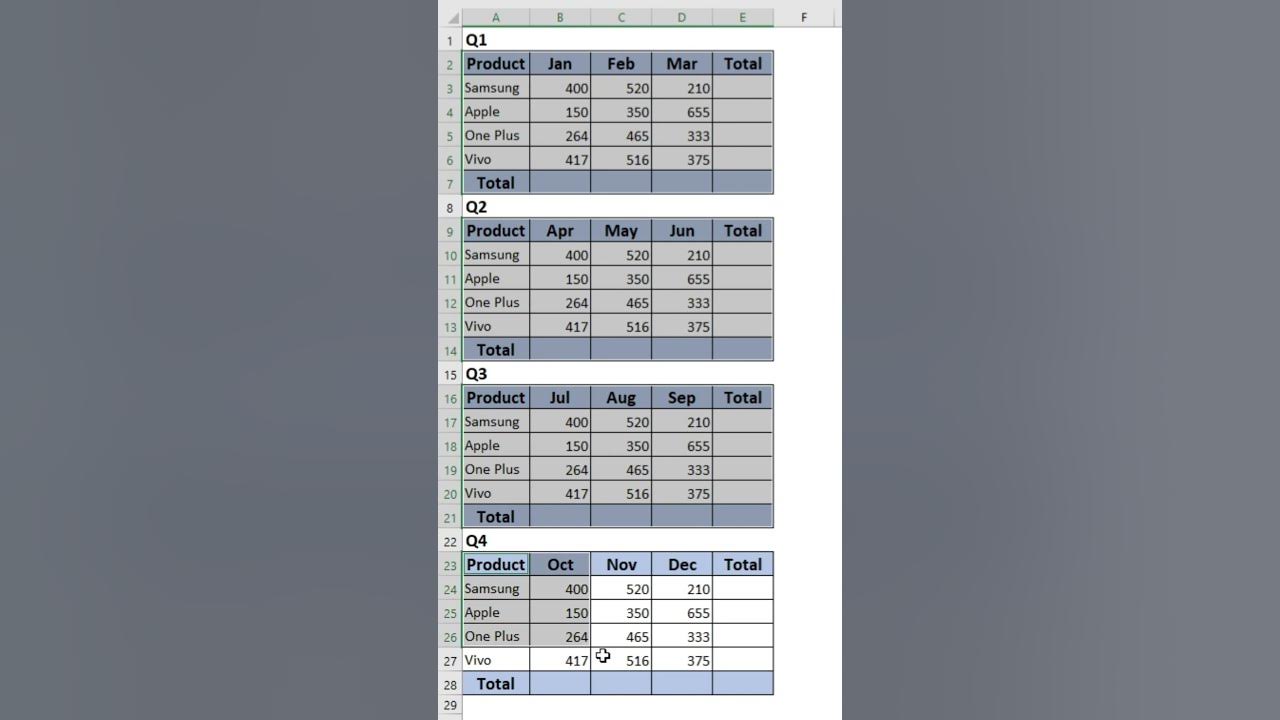 | | A | B | C | D | E | F |
|---|---|---|---|---|---|---|
| 1 | Q1 | | | | | |
| 2 | Product | Jan | Feb | Mar | Total | |
| 3 | Samsung | 400 | 520 | 210 | | |
| 4 | Apple | 150 | 350 | 655 | | |
| 5 | One Plus | 264 | 465 | 333 | | |
| 6 | Vivo | 417 | 516 | 375 | | |
| 7 | Total | | | | | |
| 8 | Q2 | | | | | |
| 9 | Product | Apr | May | Jun | Total | |
| 10 | Samsung | 400 | 520 | 210 | | |
| 11 | Apple | 150 | 350 | 655 | | |
| 12 | One Plus | 264 | 465 | 333 | | |
| 13 | Vivo | 417 | 516 | 375 | | |
| 14 | Total | | | | | |
| 15 | Q3 | | | | | |
| 16 | Product | Jul | Aug | Sep | Total | |
| 17 | Samsung | 400 | 520 | 210 | | |
| 18 | Apple | 150 | 350 | 655 | | |
| 19 | One Plus | 264 | 465 | 333 | | |
| 20 | Vivo | 417 | 516 | 375 | | |
| 21 | Total | | | | | |
| 22 | Q4 | | | | | |
| 23 | Product | Oct | Nov | Dec | Total | |
| 24 | Samsung | 400 | 520 | 210 | | |
| 25 | Apple | 150 | 350 | 655 | | |
| 26 | One Plus | 264 | 465 | 333 | | |
| 27 | Vivo | 417 | 516 | 375 | | |
| 28 | Total | | | | | |
| 29 | | | | | | |